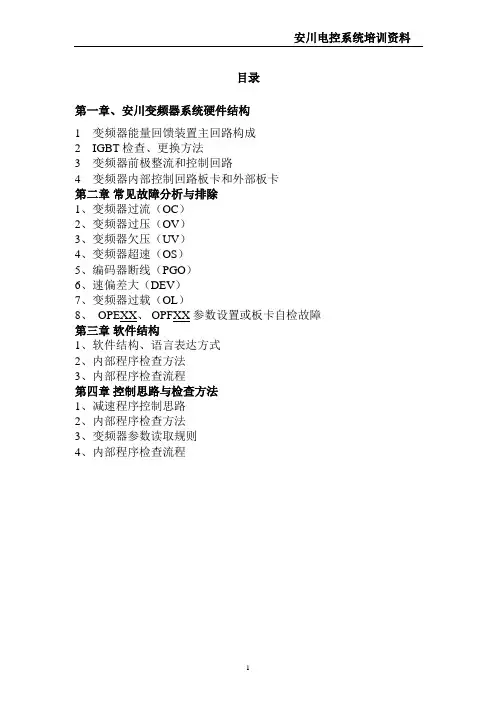 安川电控系统培训资料

目录

第一章、安川变频器系统硬件结构
1 变频器能量回馈装置主回路构成
2 IGBT 检查、更换方法
3 变频器前极整流和控制回路
4 变频器内部控制回路板卡和外部板卡
第二章 常见故障分析与排除
1、变频器过流（OC）
2、变频器过压（OV）
3、变频器欠压（UV）
4、变频器超速（OS）
5、编码器断线（PGO）
6、速偏差大（DEV）
7、变频器过载（OL）
8、 OPEXX、 OPFXX 参数设置或板卡自检故障
第三章 软件结构
1、软件结构、语言表达方式
2、内部程序检查方法
3、内部程序检查流程
第四章 控制思路与检查方法
1、减速程序控制思路
2、内部程序检查方法
3、变频器参数读取规则
4、内部程序检查流程

1